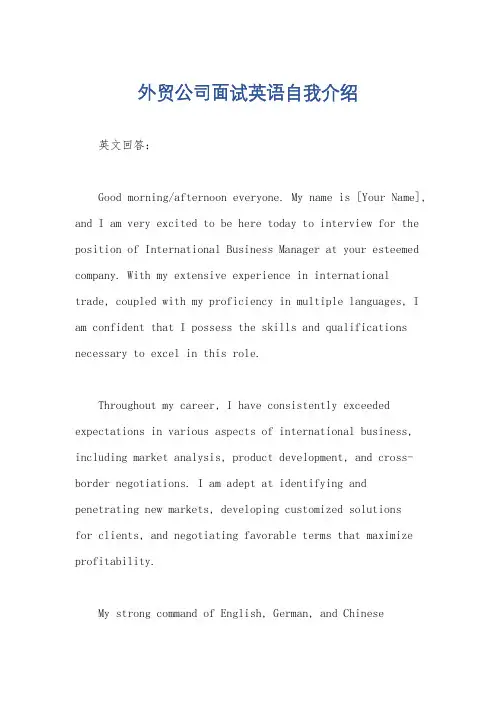 外贸公司面试英语自我介绍

英文回答：

Good morning/afternoon everyone. My name is [Your Name], and I am very excited to be here today to interview for the position of International Business Manager at your esteemed company. With my extensive experience in international trade, coupled with my proficiency in multiple languages, I am confident that I possess the skills and qualifications necessary to excel in this role.

Throughout my career, I have consistently exceeded expectations in various aspects of international business, including market analysis, product development, and cross-border negotiations. I am adept at identifying and penetrating new markets, developing customized solutions for clients, and negotiating favorable terms that maximize profitability.

My strong command of English, German, and Chinese